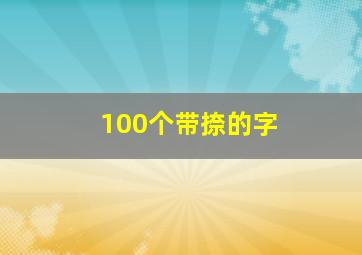 100个带捺的字